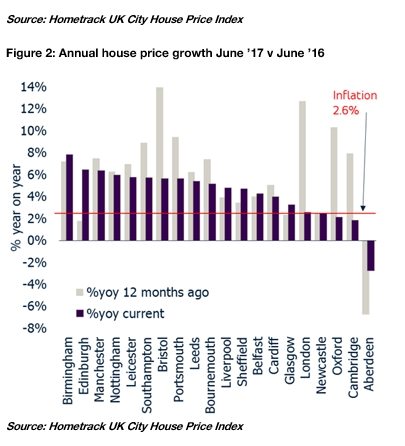 Source: Hometrack UK City House Price Index

Figure 2: Annual house price growth June '17 v June '16

14%
12%
10%
8%
6%
4%
2%
0%
-2%
-4%
-6%
-8%

% year on year

Inflation 2.6%

%yoy 12 months ago
%yoy current

Birmingham
Edinburgh
Manchester
Nottingham
Leicester
Southampton
Bristol
Portsmouth
Leeds
Bournemouth
Liverpool
Sheffield
Belfast
Cardiff
Glasgow
London
Newcastle
Oxford
Cambridge
Aberdeen

Source: Hometrack UK City House Price Index